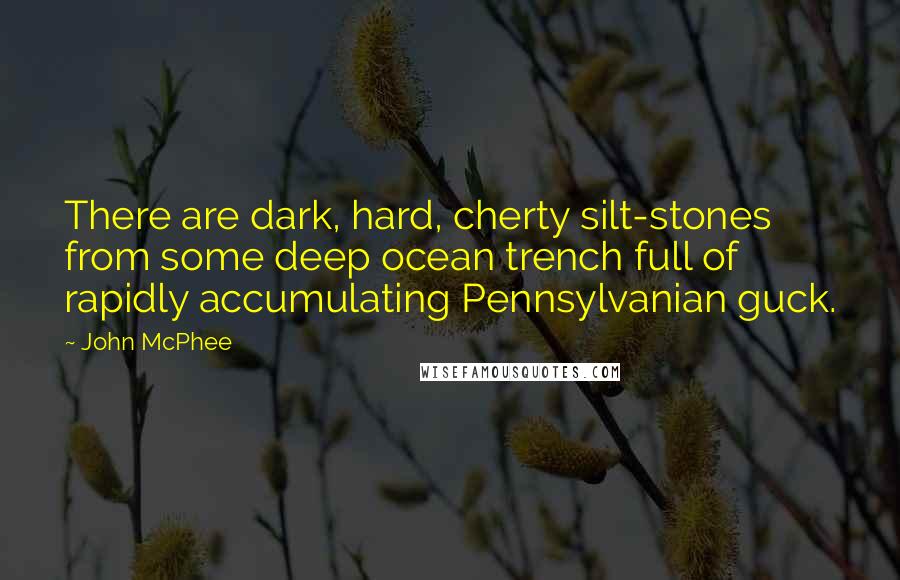 There are dark, hard, cherty silt-stones from some deep ocean trench full of rapidly accumulating Pennsylvanian guck.

~ John McPhee

WISEFAMOUSQUOTES.COM